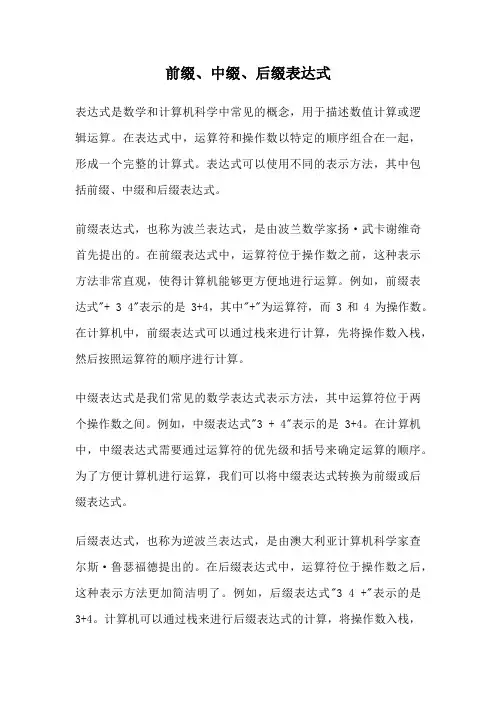 前缀、中缀、后缀表达式

表达式是数学和计算机科学中常见的概念，用于描述数值计算或逻辑运算。在表达式中，运算符和操作数以特定的顺序组合在一起，形成一个完整的计算式。表达式可以使用不同的表示方法，其中包括前缀、中缀和后缀表达式。

前缀表达式，也称为波兰表达式，是由波兰数学家扬·武卡谢维奇首先提出的。在前缀表达式中，运算符位于操作数之前，这种表示方法非常直观，使得计算机能够更方便地进行运算。例如，前缀表达式"+ 3 4"表示的是 3+4，其中"+"为运算符，而 3 和 4 为操作数。在计算机中，前缀表达式可以通过栈来进行计算，先将操作数入栈，然后按照运算符的顺序进行计算。

中缀表达式是我们常见的数学表达式表示方法，其中运算符位于两个操作数之间。例如，中缀表达式"3 + 4"表示的是 3+4。在计算机中，中缀表达式需要通过运算符的优先级和括号来确定运算的顺序。为了方便计算机进行运算，我们可以将中缀表达式转换为前缀或后缀表达式。

后缀表达式，也称为逆波兰表达式，是由澳大利亚计算机科学家查尔斯·鲁瑟福德提出的。在后缀表达式中，运算符位于操作数之后，这种表示方法更加简洁明了。例如，后缀表达式"3 4 +"表示的是 3+4。计算机可以通过栈来进行后缀表达式的计算，将操作数入栈，